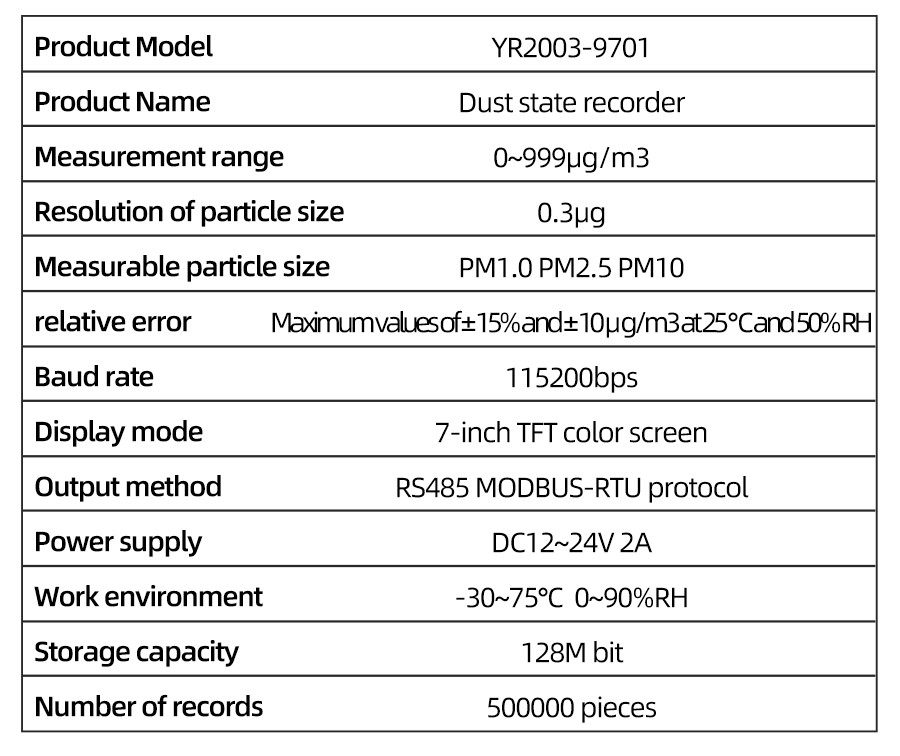 | Product Model | YR2003-9701 |
|---|---|
| Product Name | Dust state recorder |
| Measurement range | 0~999μg/m3 |
| Resolution of particle size | 0.3μg |
| Measurable particle size | PM1.0 PM2.5 PM10 |
| relative error | Maximum values of ±15% and ±10μg/m3 at 25°C and 50%RH |
| Baud rate | 115200bps |
| Display mode | 7-inch TFT color screen |
| Output method | RS485 MODBUS-RTU protocol |
| Power supply | DC12~24V 2A |
| Work environment | -30~75°C 0~90%RH |
| Storage capacity | 128M bit |
| Number of records | 500000 pieces |